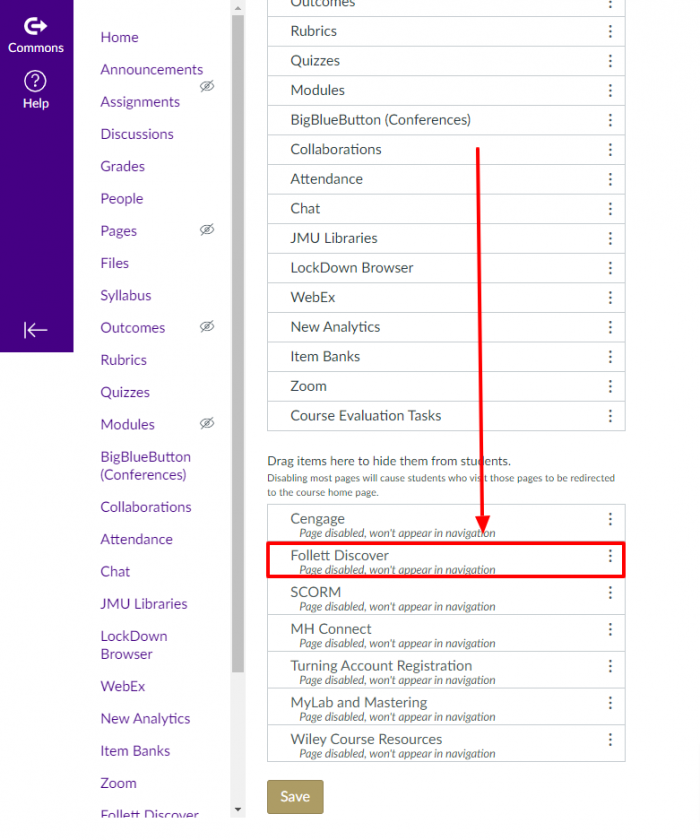 Commons

Help

Home
Announcements
Assignments
Discussions
Grades
People
Pages
Files
Syllabus
Outcomes
Rubrics
Quizzes
Modules
BigBlueButton (Conferences)
Collaborations
Attendance
Chat
JMU Libraries
LockDown Browser
WebEx
New Analytics
Item Banks
Zoom
Follett Discover

Outcomes
Rubrics
Quizzes
Modules
BigBlueButton (Conferences)
Collaborations
Attendance
Chat
JMU Libraries
LockDown Browser
WebEx
New Analytics
Item Banks
Zoom
Course Evaluation Tasks

Drag items here to hide them from students.
Disabling most pages will cause students who visit those pages to be redirected to the course home page.

Cengage
Page disabled, won't appear in navigation
Follett Discover
Page disabled, won't appear in navigation
SCORM
Page disabled, won't appear in navigation
MH Connect
Page disabled, won't appear in navigation
Turning Account Registration
Page disabled, won't appear in navigation
MyLab and Mastering
Page disabled, won't appear in navigation
Wiley Course Resources
Page disabled, won't appear in navigation

Save